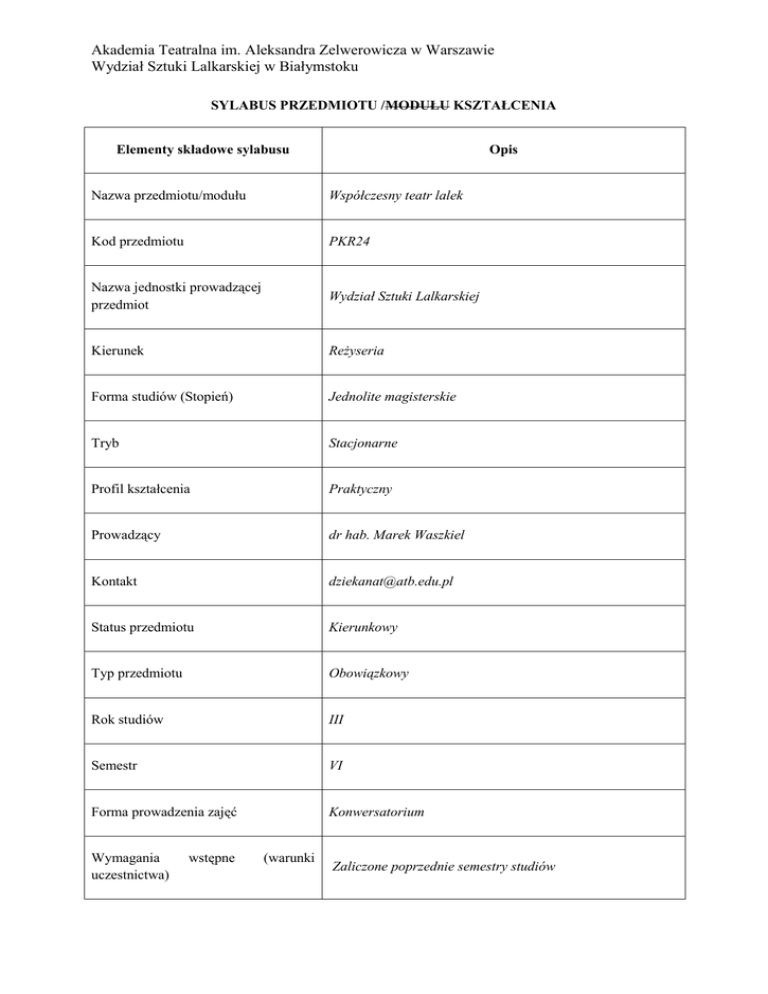 Akademia Teatralna im. Aleksandra Zelwerowicza w Warszawie
Wydział Sztuki Lalkarskiej w Białymstoku

SYLABUS PRZEDMIOTU /MODUŁU KSZTAŁCENIA

| Elementy składowe sylabusu | Opis |
|---|---|
| Nazwa przedmiotu/modułu | Współczesny teatr lalek |
| Kod przedmiotu | PKR24 |
| Nazwa jednostki prowadzącej przedmiot | Wydział Sztuki Lalkarskiej |
| Kierunek | Reżyseria |
| Forma studiów (Stopień) | Jednolite magisterskie |
| Tryb | Stacjonarne |
| Profil kształcenia | Praktyczny |
| Prowadzący | dr hab. Marek Waszkiel |
| Kontakt | dziekanat@atb.edu.pl |
| Status przedmiotu | Kierunkowy |
| Typ przedmiotu | Obowiązkowy |
| Rok studiów | III |
| Semestr | VI |
| Forma prowadzenia zajęć | Konwersatorium |
| Wymagania wstępne (warunki uczestnictwa) | Zaliczone poprzednie semestry studiów |